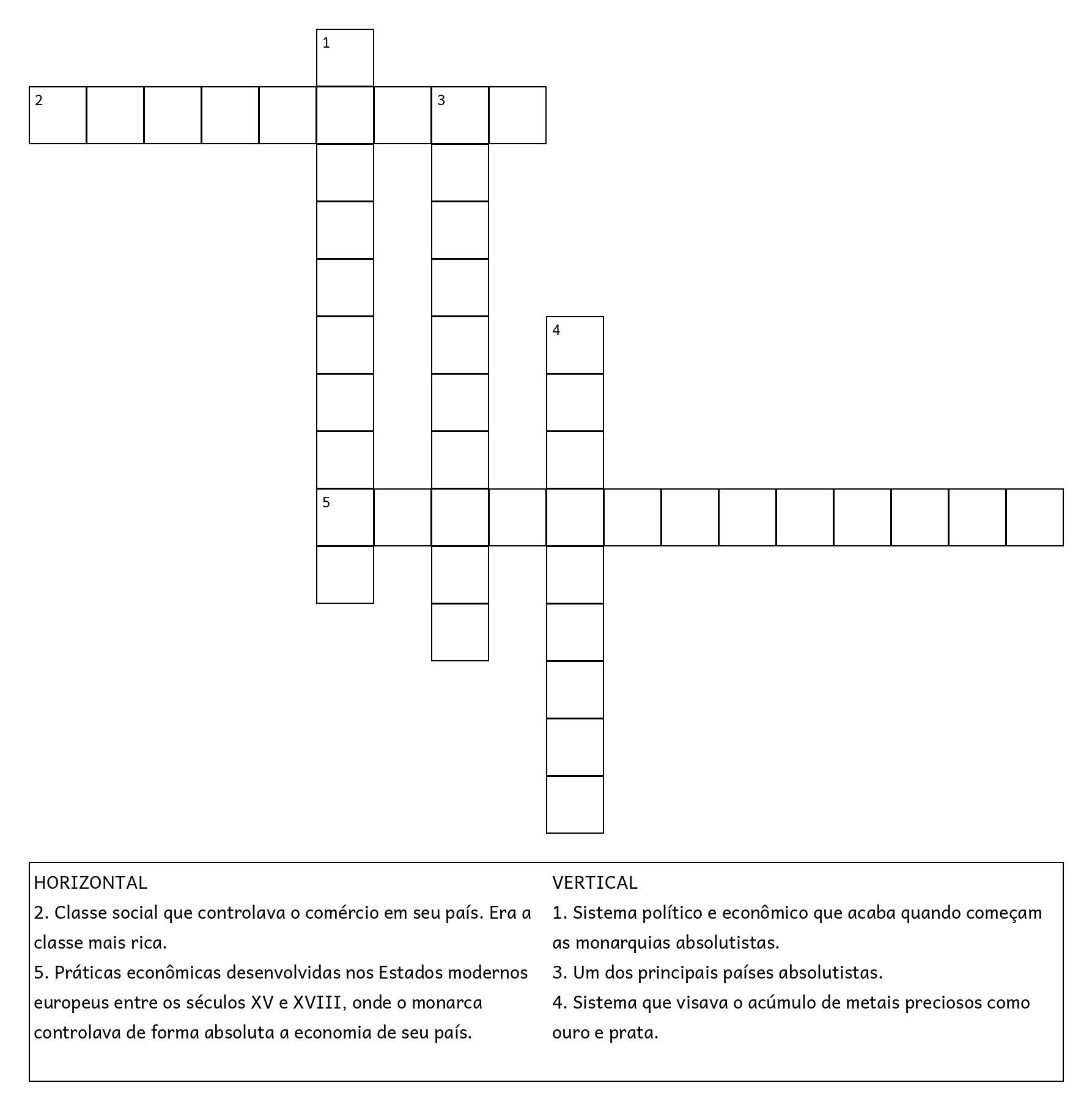 1

2

3

4

5

HORIZONTAL
2. Classe social que controlava o comércio em seu país. Era a classe mais rica.
5. Práticas econômicas desenvolvidas nos Estados modernos europeus entre os séculos XV e XVIII, onde o monarca controlava de forma absoluta a economia de seu país.

VERTICAL
1. Sistema político e econômico que acaba quando começam as monarquias absolutistas.
3. Um dos principais países absolutistas.
4. Sistema que visava o acúmulo de metais preciosos como ouro e prata.